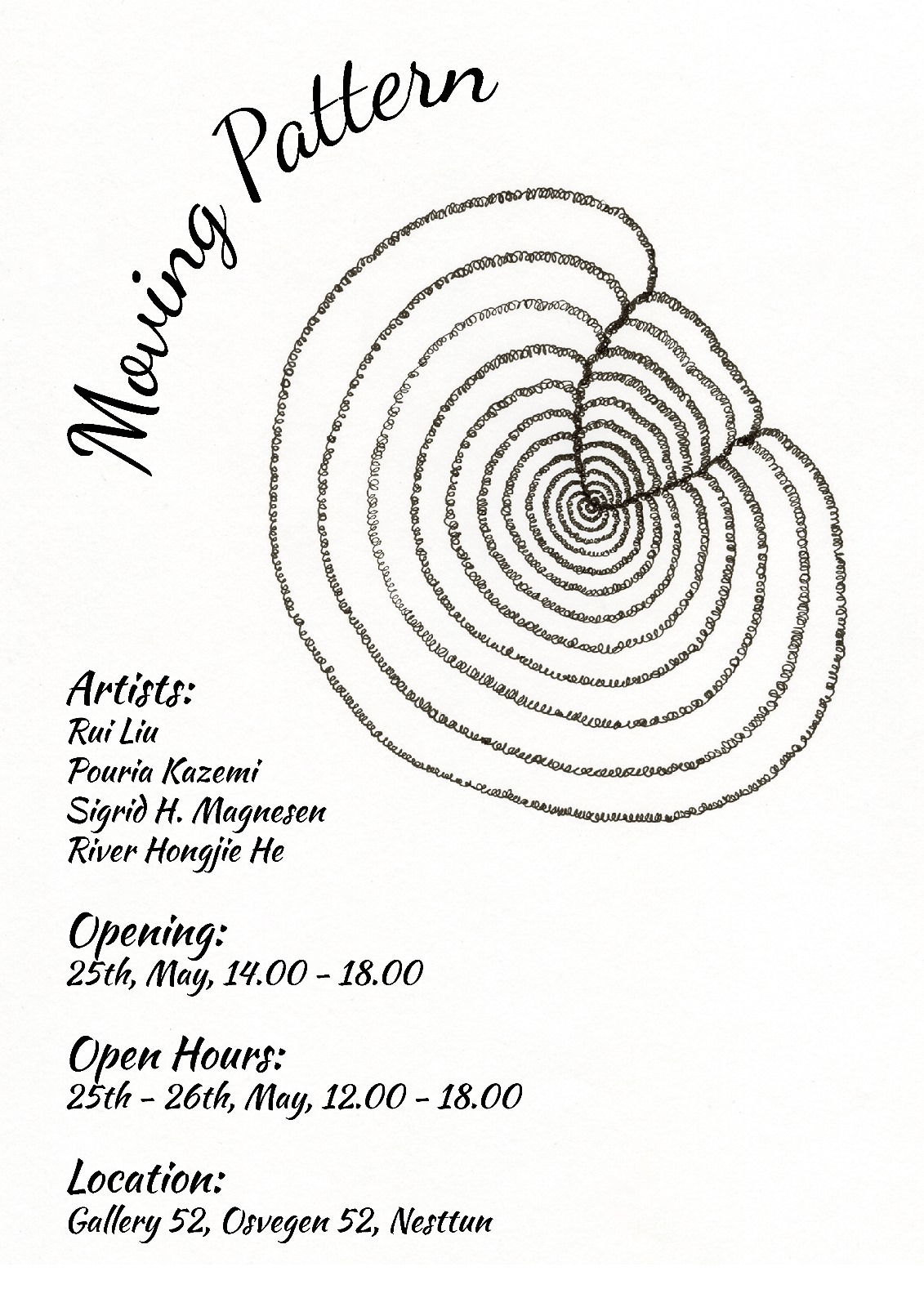 Moving Pattern

Artists:
Rui Liu
Pouria Kazemi
Sigrid H. Magnesen
River Hongjie He

Opening:
25th, May, 14.00 - 18.00

Open Hours:
25th - 26th, May, 12.00 - 18.00

Location:
Gallery 52, Osvegen 52, Nesttun